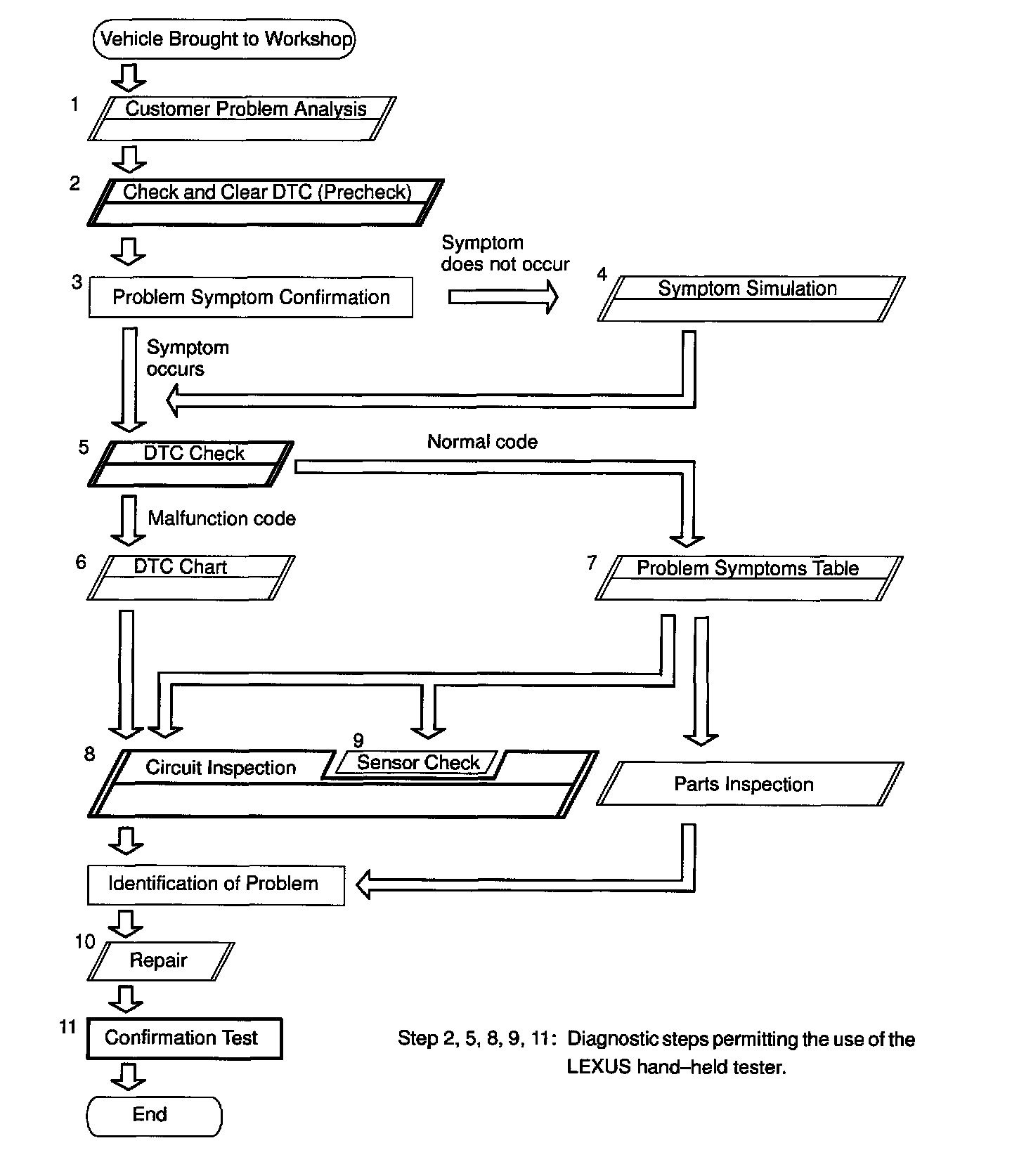 Vehicle Brought to Workshop

1 Customer Problem Analysis

2 Check and Clear DTC (Precheck)

3 Problem Symptom Confirmation

Symptom does not occur

4 Symptom Simulation

Symptom occurs

5 DTC Check

Normal code

Malfunction code

6 DTC Chart

7 Problem Symptoms Table

8 Circuit Inspection

9 Sensor Check

Parts Inspection

Identification of Problem

10 Repair

11 Confirmation Test

End

Step 2, 5, 8, 9, 11: Diagnostic steps permitting the use of the LEXUS hand–held tester.